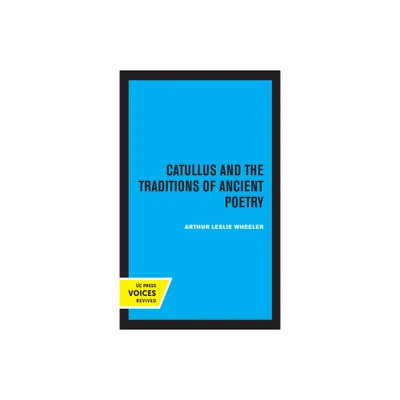 CATULLUS AND THE TRADITIONS OF ANCIENT POETRY

ARTHUR LESLIE WHEELER

UC PRESS
VOICES
REVIVED